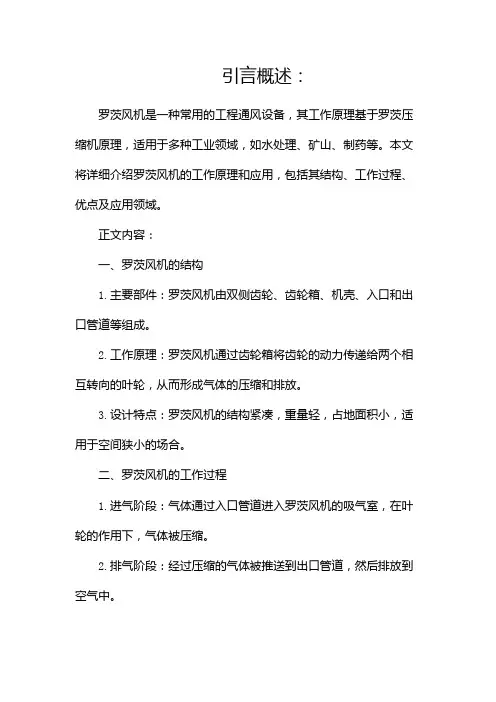 引言概述：

罗茨风机是一种常用的工程通风设备，其工作原理基于罗茨压缩机原理，适用于多种工业领域，如水处理、矿山、制药等。本文将详细介绍罗茨风机的工作原理和应用，包括其结构、工作过程、优点及应用领域。

正文内容：

一、罗茨风机的结构

1. 主要部件：罗茨风机由双侧齿轮、齿轮箱、机壳、入口和出口管道等组成。

2. 工作原理：罗茨风机通过齿轮箱将齿轮的动力传递给两个相互转向的叶轮，从而形成气体的压缩和排放。

3. 设计特点：罗茨风机的结构紧凑，重量轻，占地面积小，适用于空间狭小的场合。

二、罗茨风机的工作过程

1. 进气阶段：气体通过入口管道进入罗茨风机的吸气室，在叶轮的作用下，气体被压缩。

2. 排气阶段：经过压缩的气体被推送到出口管道，然后排放到空气中。